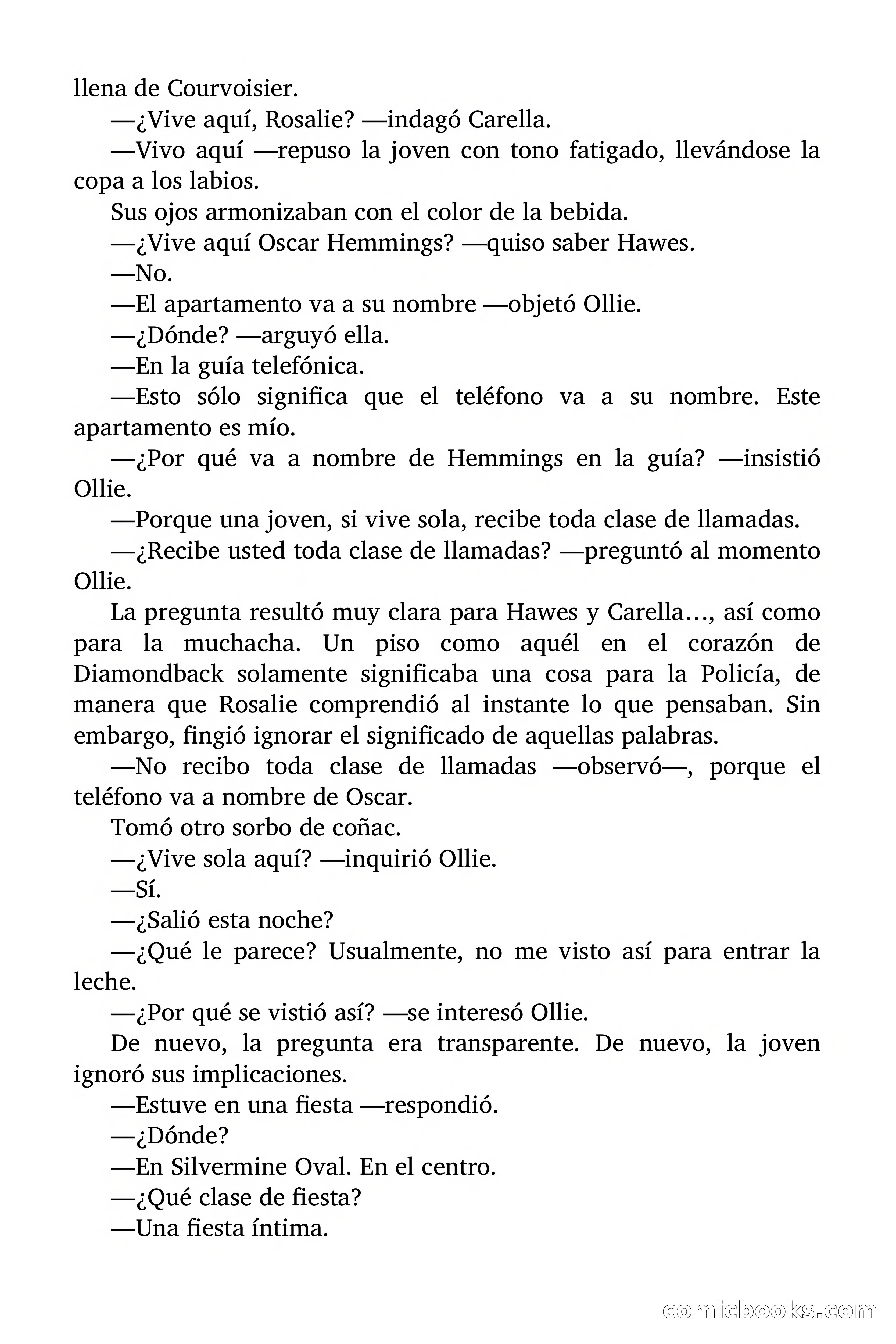 llena de Courvoisier.

—¿Vive aquí, Rosalie? —indagó Carella.

—Vivo aquí —repuso la joven con tono fatigado, llevándose la copa a los labios.

Sus ojos armonizaban con el color de la bebida.

—¿Vive aquí Oscar Hemmings? —quiso saber Hawes.

—No.

—El apartamento va a su nombre —objetó Ollie.

—¿Dónde? —arguyó ella.

—En la guía telefónica.

—Esto sólo significa que el teléfono va a su nombre. Este apartamento es mío.

—¿Por qué va a nombre de Hemmings en la guía? —insistió Ollie.

—Porque una joven, si vive sola, recibe toda clase de llamadas.

—¿Recibe usted toda clase de llamadas? —preguntó al momento Ollie.

La pregunta resultó muy clara para Hawes y Carella…, así como para la muchacha. Un piso como aquél en el corazón de Diamondback solamente significaba una cosa para la Policía, de manera que Rosalie comprendió al instante lo que pensaban. Sin embargo, fingió ignorar el significado de aquellas palabras.

—No recibo toda clase de llamadas —observó—, porque el teléfono va a nombre de Oscar.

Tomó otro sorbo de coñac.

—¿Vive sola aquí? —inquirió Ollie.

—Sí.

—¿Salió esta noche?

—¿Qué le parece? Usualmente, no me visto así para entrar la leche.

—¿Por qué se vistió así? —se interesó Ollie.

De nuevo, la pregunta era transparente. De nuevo, la joven ignoró sus implicaciones.

—Estuve en una fiesta —respondió.

—¿Dónde?

—En Silvermine Oval. En el centro.

—¿Qué clase de fiesta?

—Una fiesta íntima.

comicbooks.com